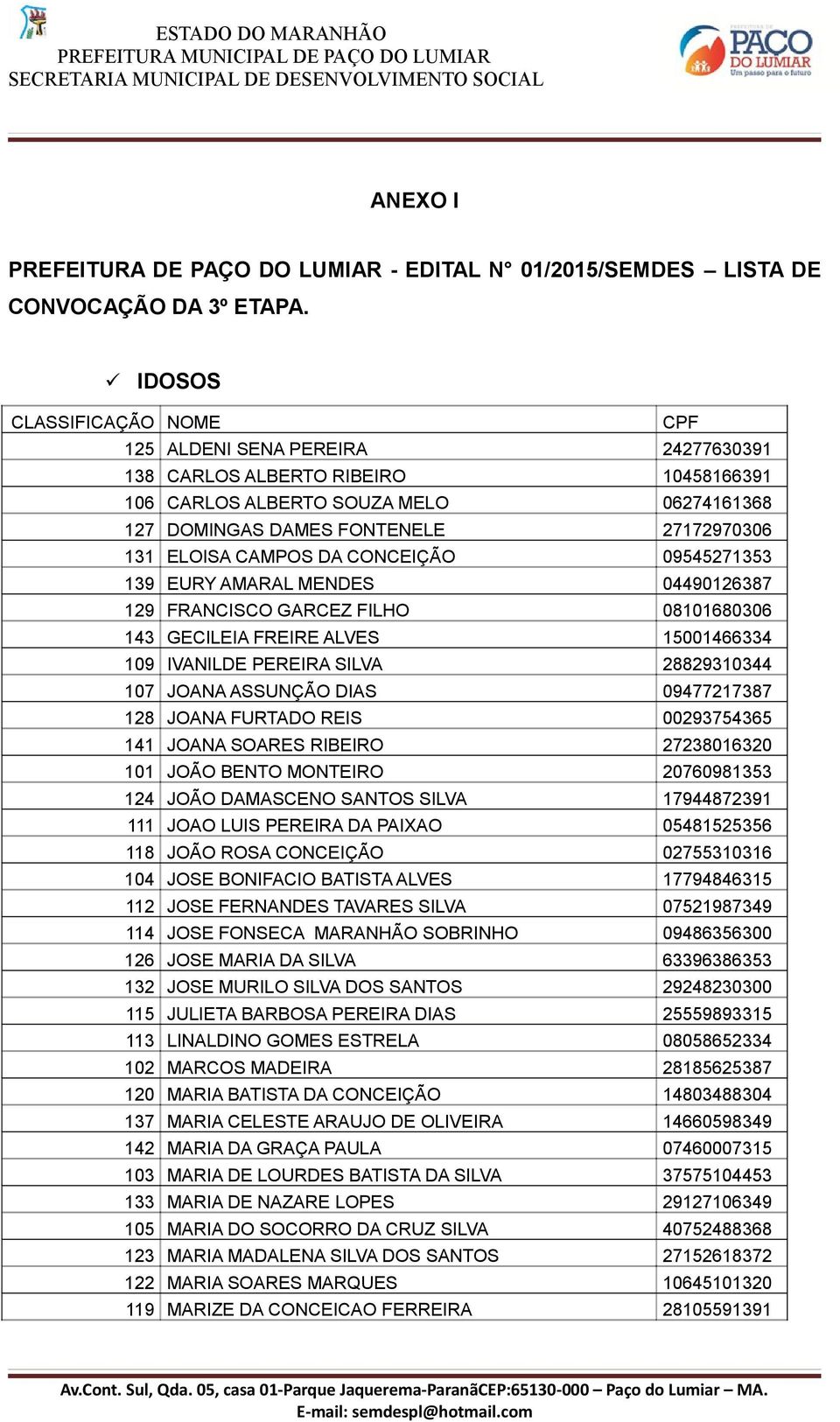 ESTADO DO MARANHÃO
PREFEITURA MUNICIPAL DE PAÇO DO LUMIAR
SECRETARIA MUNICIPAL DE DESENVOLVIMENTO SOCIAL

PAÇO DO LUMIAR
Um passo para o futuro

ANEXO I

PREFEITURA DE PAÇO DO LUMIAR - EDITAL N° 01/2015/SEMDES – LISTA DE CONVOCAÇÃO DA 3º ETAPA.

✓ IDOSOS

| CLASSIFICAÇÃO | NOME | CPF |
|---|---|---|
| 125 | ALDENI SENA PEREIRA | 24277630391 |
| 138 | CARLOS ALBERTO RIBEIRO | 10458166391 |
| 106 | CARLOS ALBERTO SOUZA MELO | 06274161368 |
| 127 | DOMINGAS DAMES FONTENELE | 27172970306 |
| 131 | ELOISA CAMPOS DA CONCEIÇÃO | 09545271353 |
| 139 | EURY AMARAL MENDES | 04490126387 |
| 129 | FRANCISCO GARCEZ FILHO | 08101680306 |
| 143 | GECILEIA FREIRE ALVES | 15001466334 |
| 109 | IVANILDE PEREIRA SILVA | 28829310344 |
| 107 | JOANA ASSUNÇÃO DIAS | 09477217387 |
| 128 | JOANA FURTADO REIS | 00293754365 |
| 141 | JOANA SOARES RIBEIRO | 27238016320 |
| 101 | JOÃO BENTO MONTEIRO | 20760981353 |
| 124 | JOÃO DAMASCENO SANTOS SILVA | 17944872391 |
| 111 | JOAO LUIS PEREIRA DA PAIXAO | 05481525356 |
| 118 | JOÃO ROSA CONCEIÇÃO | 02755310316 |
| 104 | JOSE BONIFACIO BATISTA ALVES | 17794846315 |
| 112 | JOSE FERNANDES TAVARES SILVA | 07521987349 |
| 114 | JOSE FONSECA MARANHÃO SOBRINHO | 09486356300 |
| 126 | JOSE MARIA DA SILVA | 63396386353 |
| 132 | JOSE MURILO SILVA DOS SANTOS | 29248230300 |
| 115 | JULIETA BARBOSA PEREIRA DIAS | 25559893315 |
| 113 | LINALDINO GOMES ESTRELA | 08058652334 |
| 102 | MARCOS MADEIRA | 28185625387 |
| 120 | MARIA BATISTA DA CONCEIÇÃO | 14803488304 |
| 137 | MARIA CELESTE ARAUJO DE OLIVEIRA | 14660598349 |
| 142 | MARIA DA GRAÇA PAULA | 07460007315 |
| 103 | MARIA DE LOURDES BATISTA DA SILVA | 37575104453 |
| 133 | MARIA DE NAZARE LOPES | 29127106349 |
| 105 | MARIA DO SOCORRO DA CRUZ SILVA | 40752488368 |
| 123 | MARIA MADALENA SILVA DOS SANTOS | 27152618372 |
| 122 | MARIA SOARES MARQUES | 10645101320 |
| 119 | MARIZE DA CONCEICAO FERREIRA | 28105591391 |

Av.Cont. Sul, Qda. 05, casa 01-Parque Jaquerema-ParanãCEP:65130-000 – Paço do Lumiar – MA.
E-mail: semdespl@hotmail.com